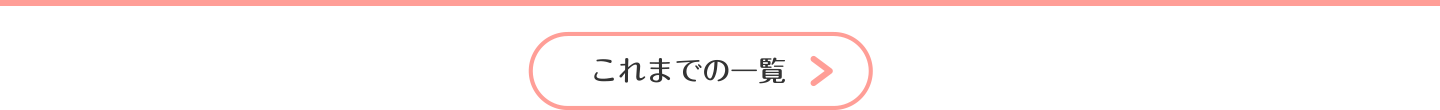 これまでの一覧